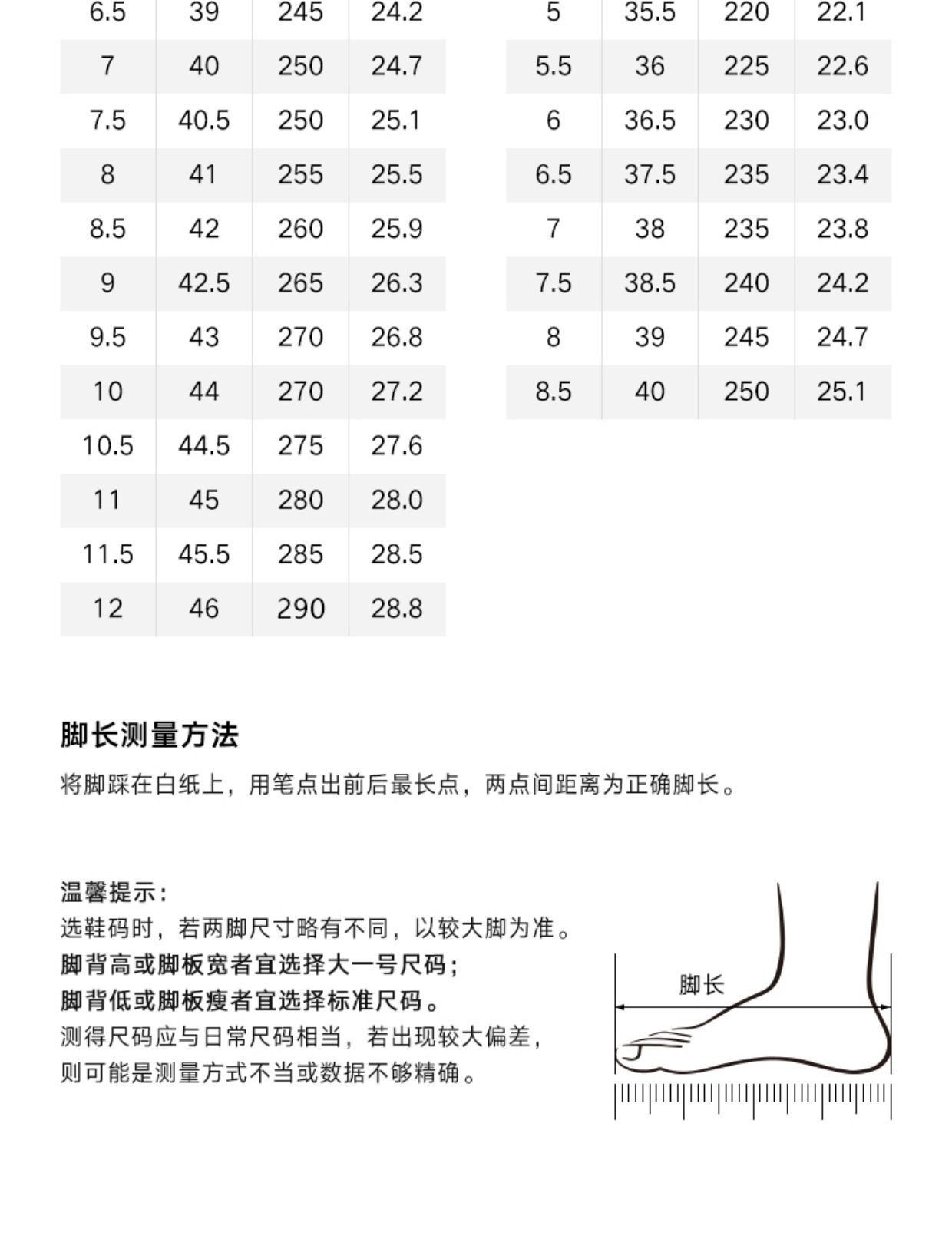 | 6.5 | 39 | 245 | 24.2 |
|---|---|---|---|
| 7 | 40 | 250 | 24.7 |
| 7.5 | 40.5 | 250 | 25.1 |
| 8 | 41 | 255 | 25.5 |
| 8.5 | 42 | 260 | 25.9 |
| 9 | 42.5 | 265 | 26.3 |
| 9.5 | 43 | 270 | 26.8 |
| 10 | 44 | 270 | 27.2 |
| 10.5 | 44.5 | 275 | 27.6 |
| 11 | 45 | 280 | 28.0 |
| 11.5 | 45.5 | 285 | 28.5 |
| 12 | 46 | 290 | 28.8 |

| 5 | 35.5 | 220 | 22.1 |
|---|---|---|---|
| 5.5 | 36 | 225 | 22.6 |
| 6 | 36.5 | 230 | 23.0 |
| 6.5 | 37.5 | 235 | 23.4 |
| 7 | 38 | 235 | 23.8 |
| 7.5 | 38.5 | 240 | 24.2 |
| 8 | 39 | 245 | 24.7 |
| 8.5 | 40 | 250 | 25.1 |

脚长测量方法

将脚踩在白纸上，用笔点出前后最长点，两点间距离为正确脚长。

温馨提示：
选鞋码时，若两脚尺寸略有不同，以较大脚为准。
脚背高或脚板宽者宜选择大一号尺码；
脚背低或脚板瘦者宜选择标准尺码。
测得尺码应与日常尺码相当，若出现较大偏差，
则可能是测量方式不当或数据不够精确。

脚长